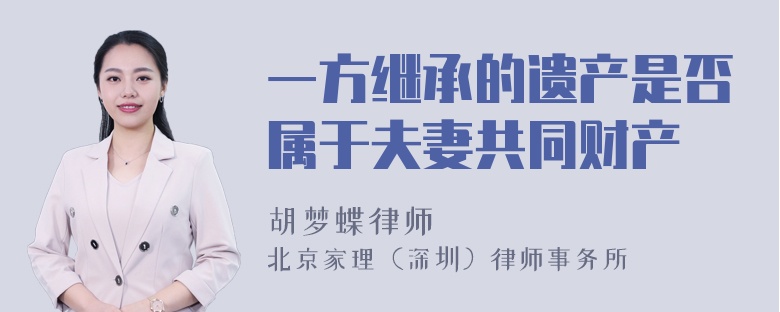 一方继承的遗产是否属于夫妻共同财产

胡梦蝶律师

北京家理（深圳）律师事务所